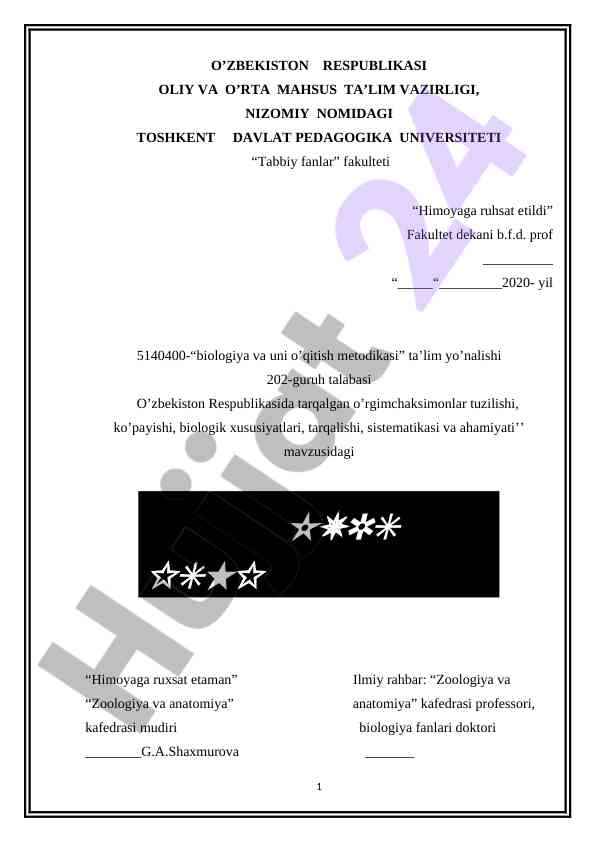 O'ZBEKISTON RESPUBLIKASI
OLIY VA O'RTA MAHSUS TA'LIM VAZIRLIGI,
NIZOMIY NOMIDAGI
TOSHKENT DAVLAT PEDAGOGIKA UNIVERSITETI
"Tabbiy fanlar" fakulteti

"Himoyaga ruhsat etildi"
Fakultet dekani b.f.d. prof
__________
"_____"_________2020- yil

5140400-"biologiya va uni o'qitish metodikasi" ta'lim yo'nalishi
202-guruh talabasi
O'zbekiston Respublikasida tarqalgan o'rgimchaksimonlar tuzilishi, ko'payishi, biologik xususiyatlari, tarqalishi, sistematikasi va ahamiyati'' mavzusidagi

"Himoyaga ruxsat etaman"
"Zoologiya va anatomiya"
kafedrasi mudiri
________G.A.Shaxmurova

Ilmiy rahbar: "Zoologiya va anatomiya" kafedrasi professori, biologiya fanlari doktori
_______

1

Hujjat 24